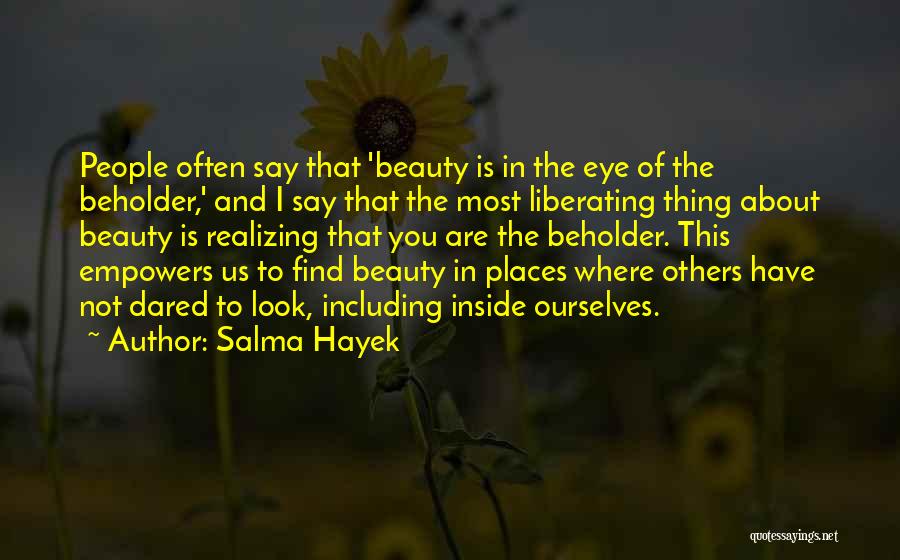 People often say that 'beauty is in the eye of the beholder,' and I say that the most liberating thing about beauty is realizing that you are the beholder. This empowers us to find beauty in places where others have not dared to look, including inside ourselves.

~ Author: Salma Hayek

quotessayings.net